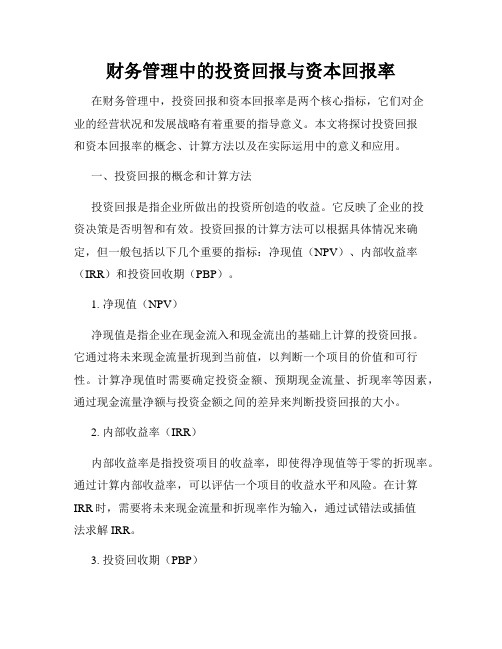 财务管理中的投资回报与资本回报率

在财务管理中，投资回报和资本回报率是两个核心指标，它们对企业的经营状况和发展战略有着重要的指导意义。本文将探讨投资回报和资本回报率的概念、计算方法以及在实际运用中的意义和应用。

一、投资回报的概念和计算方法

投资回报是指企业所做出的投资所创造的收益。它反映了企业的投资决策是否明智和有效。投资回报的计算方法可以根据具体情况来确定，但一般包括以下几个重要的指标：净现值（NPV）、内部收益率（IRR）和投资回收期（PBP）。

1. 净现值（NPV）

净现值是指企业在现金流入和现金流出的基础上计算的投资回报。它通过将未来现金流量折现到当前值，以判断一个项目的价值和可行性。计算净现值时需要确定投资金额、预期现金流量、折现率等因素，通过现金流量净额与投资金额之间的差异来判断投资回报的大小。

2. 内部收益率（IRR）

内部收益率是指投资项目的收益率，即使得净现值等于零的折现率。通过计算内部收益率，可以评估一个项目的收益水平和风险。在计算IRR时，需要将未来现金流量和折现率作为输入，通过试错法或插值法求解IRR。

3. 投资回收期（PBP）